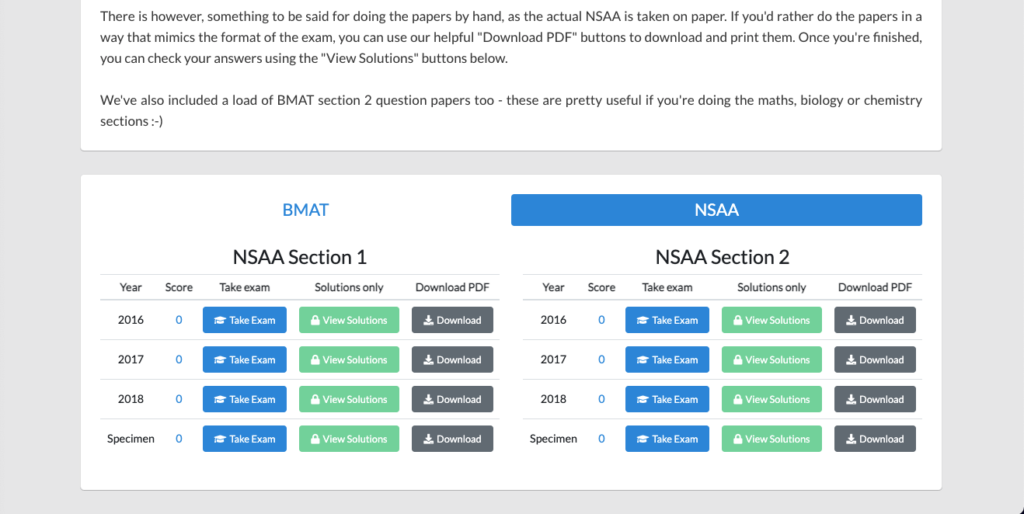 There is however, something to be said for doing the papers by hand, as the actual NSAA is taken on paper. If you'd rather do the papers in a way that mimics the format of the exam, you can use our helpful "Download PDF" buttons to download and print them. Once you're finished, you can check your answers using the "View Solutions" buttons below.

We've also included a load of BMAT section 2 question papers too - these are pretty useful if you're doing the maths, biology or chemistry sections :-)

BMAT

NSAA

NSAA Section 1

| Year | Score | Take exam | Solutions only | Download PDF |
|---|---|---|---|---|
| 2016 | 0 | Take Exam | View Solutions | Download |
| 2017 | 0 | Take Exam | View Solutions | Download |
| 2018 | 0 | Take Exam | View Solutions | Download |
| Specimen | 0 | Take Exam | View Solutions | Download |

NSAA Section 2

| Year | Score | Take exam | Solutions only | Download PDF |
|---|---|---|---|---|
| 2016 | 0 | Take Exam | View Solutions | Download |
| 2017 | 0 | Take Exam | View Solutions | Download |
| 2018 | 0 | Take Exam | View Solutions | Download |
| Specimen | 0 | Take Exam | View Solutions | Download |